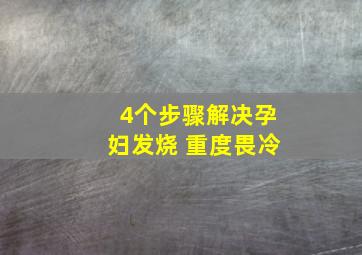 4个步骤解决孕妇发烧 重度畏冷